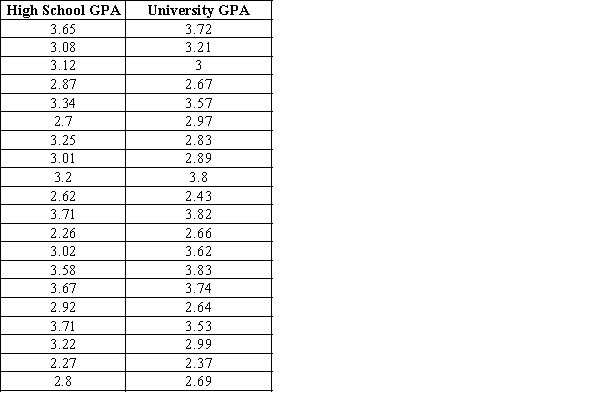 | High School GPA | University GPA |
|---|---|
| 3.65 | 3.72 |
| 3.08 | 3.21 |
| 3.12 | 3 |
| 2.87 | 2.67 |
| 3.34 | 3.57 |
| 2.7 | 2.97 |
| 3.25 | 2.83 |
| 3.01 | 2.89 |
| 3.2 | 3.8 |
| 2.62 | 2.43 |
| 3.71 | 3.82 |
| 2.26 | 2.66 |
| 3.02 | 3.62 |
| 3.58 | 3.83 |
| 3.67 | 3.74 |
| 2.92 | 2.64 |
| 3.71 | 3.53 |
| 3.22 | 2.99 |
| 2.27 | 2.37 |
| 2.8 | 2.69 |